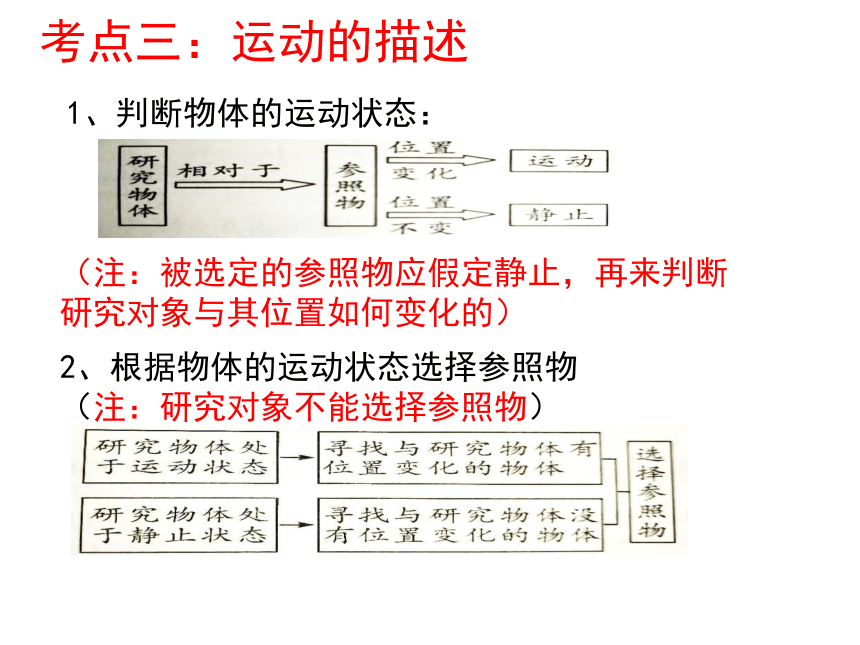 考点三：运动的描述

1、判断物体的运动状态：

研究物体

相对于

参照物

位置变化

运动

位置不变

静止

（注：被选定的参照物应假定静止，再来判断研究对象与其位置如何变化的）

2、根据物体的运动状态选择参照物
（注：研究对象不能选择参照物）

研究物体处于运动状态

寻找与研究物体有位置变化的物体

研究物体处于静止状态

寻找与研究物体没有位置变化的物体

选择参照物